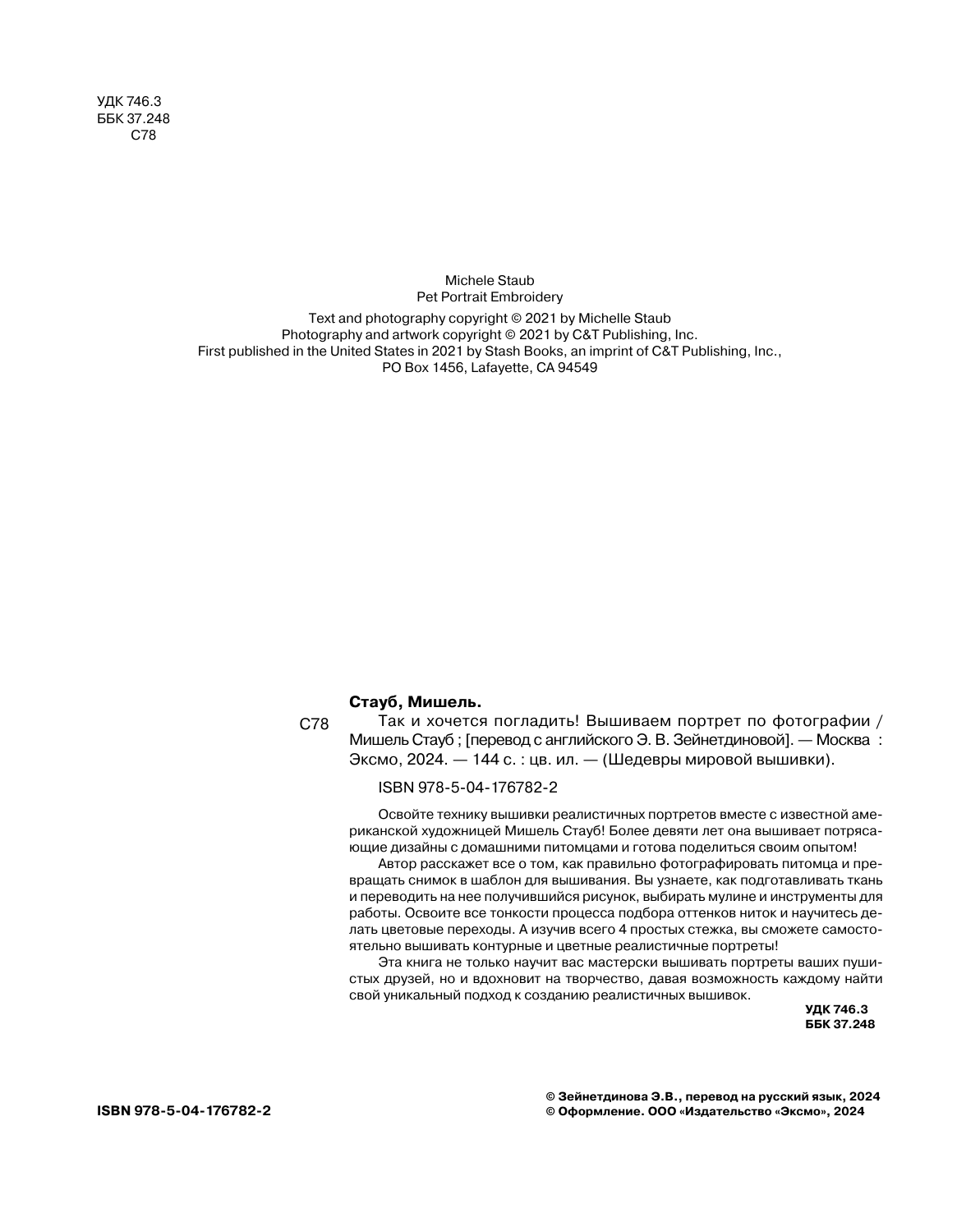 УДК 746.3
ББК 37.248
С78

Michele Staub
Pet Portrait Embroidery

Text and photography copyright © 2021 by Michelle Staub
Photography and artwork copyright © 2021 by C&T Publishing, Inc.
First published in the United States in 2021 by Stash Books, an imprint of C&T Publishing, Inc.,
PO Box 1456, Lafayette, CA 94549

Стауб, Мишель.

С78 Так и хочется погладить! Вышиваем портрет по фотографии / Мишель Стауб ; [перевод с английского Э. В. Зейнетдиновой]. — Москва : Эксмо, 2024. — 144 с. : цв. ил. — (Шедевры мировой вышивки).

ISBN 978-5-04-176782-2

Освойте технику вышивки реалистичных портретов вместе с известной американской художницей Мишель Стауб! Более девяти лет она вышивает потрясающие дизайны с домашними питомцами и готова поделиться своим опытом!

Автор расскажет все о том, как правильно фотографировать питомца и превращать снимок в шаблон для вышивания. Вы узнаете, как подготавливать ткань и переводить на нее получившийся рисунок, выбирать мулине и инструменты для работы. Освоите все тонкости процесса подбора оттенков ниток и научитесь делать цветовые переходы. А изучив всего 4 простых стежка, вы сможете самостоятельно вышивать контурные и цветные реалистичные портреты!

Эта книга не только научит вас мастерски вышивать портреты ваших пушистых друзей, но и вдохновит на творчество, давая возможность каждому найти свой уникальный подход к созданию реалистичных вышивок.

УДК 746.3
ББК 37.248

ISBN 978-5-04-176782-2

© Зейнетдинова Э.В., перевод на русский язык, 2024
© Оформление. ООО «Издательство «Эксмо», 2024